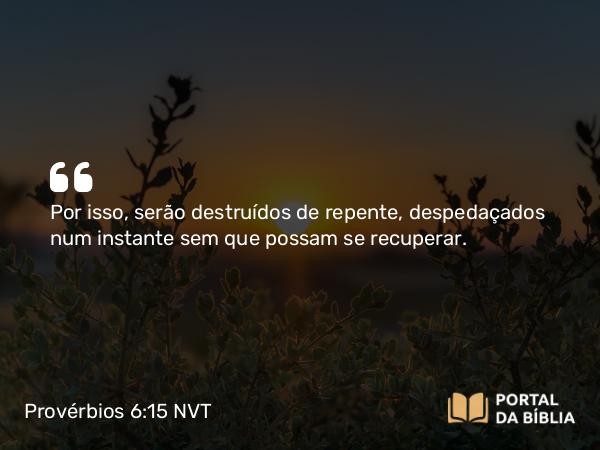 “

Por isso, serão destruídos de repente, despedaçados num instante sem que possam se recuperar.

Provérbios 6:15 NVT

PORTAL DA BÍBLIA